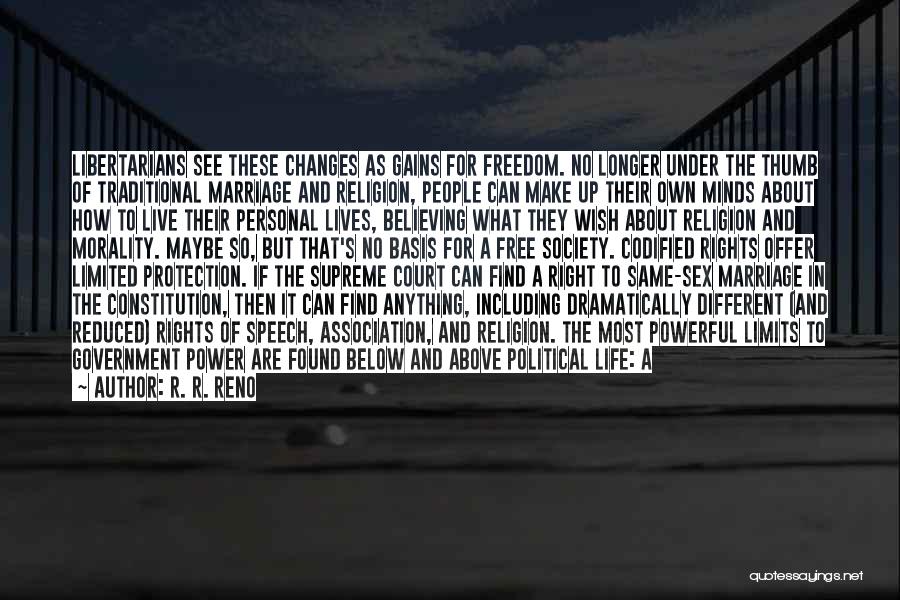 LIBERTARIANS SEE THESE CHANGES AS GAINS FOR FREEDOM. NO LONGER UNDER THE THUMB OF TRADITIONAL MARRIAGE AND RELIGION, PEOPLE CAN MAKE UP THEIR OWN MINDS ABOUT HOW TO LIVE THEIR PERSONAL LIVES, BELIEVING WHAT THEY WISH ABOUT RELIGION AND MORALITY. MAYBE SO, BUT THAT'S NO BASIS FOR A FREE SOCIETY. CODIFIED RIGHTS OFFER LIMITED PROTECTION. IF THE SUPREME COURT CAN FIND A RIGHT TO SAME-SEX MARRIAGE IN THE CONSTITUTION, THEN IT CAN FIND ANYTHING, INCLUDING DRAMATICALLY DIFFERENT (AND REDUCED) RIGHTS OF SPEECH, ASSOCIATION, AND RELIGION. THE MOST POWERFUL LIMITS TO GOVERNMENT POWER ARE FOUND BELOW AND ABOVE POLITICAL LIFE: A

~ AUTHOR: R. R. RENO

quotessayings.net